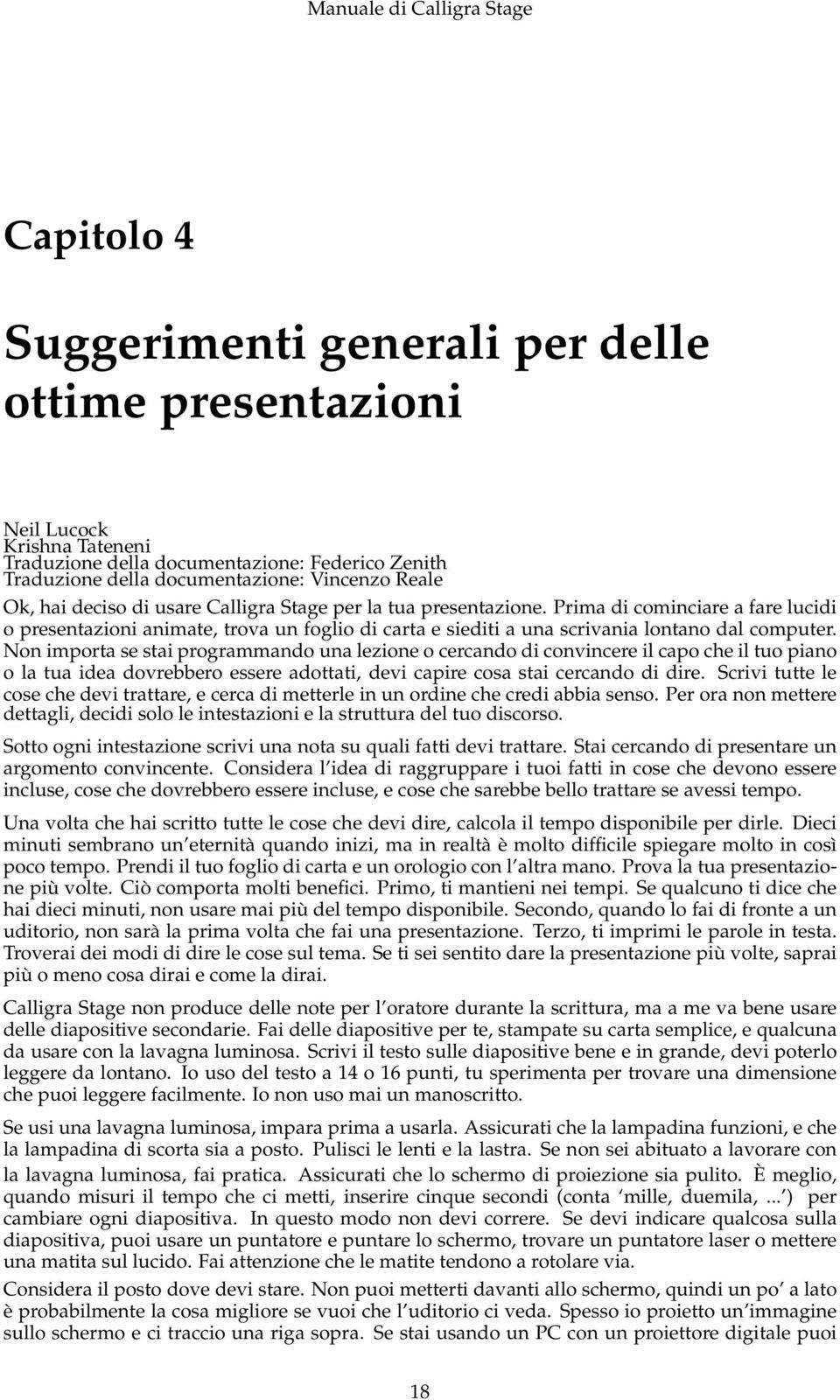 Manuale di Calligra Stage

Capitolo 4

Suggerimenti generali per delle ottime presentazioni

Neil Lucock
Krishna Tateneni
Traduzione della documentazione: Federico Zenith
Traduzione della documentazione: Vincenzo Reale

Ok, hai deciso di usare Calligra Stage per la tua presentazione. Prima di cominciare a fare lucidi o presentazioni animate, trova un foglio di carta e siediti a una scrivania lontano dal computer. Non importa se stai programmando una lezione o cercando di convincere il capo che il tuo piano o la tua idea dovrebbero essere adottati, devi capire cosa stai cercando di dire. Scrivi tutte le cose che devi trattare, e cerca di metterle in un ordine che credi abbia senso. Per ora non mettere dettagli, decidi solo le intestazioni e la struttura del tuo discorso.

Sotto ogni intestazione scrivi una nota su quali fatti devi trattare. Stai cercando di presentare un argomento convincente. Considera l'idea di raggruppare i tuoi fatti in cose che devono essere incluse, cose che dovrebbero essere incluse, e cose che sarebbe bello trattare se avessi tempo.

Una volta che hai scritto tutte le cose che devi dire, calcola il tempo disponibile per dirle. Dieci minuti sembrano un'eternità quando inizi, ma in realtà è molto difficile spiegare molto in così poco tempo. Prendi il tuo foglio di carta e un orologio con l'altra mano. Prova la tua presentazione più volte. Ciò comporta molti benefici. Primo, ti mantieni nei tempi. Se qualcuno ti dice che hai dieci minuti, non usare mai più del tempo disponibile. Secondo, quando lo fai di fronte a un uditorio, non sarà la prima volta che fai una presentazione. Terzo, ti imprimi le parole in testa. Troverai dei modi di dire le cose sul tema. Se ti sei sentito dare la presentazione più volte, saprai più o meno cosa dirai e come la dirai.

Calligra Stage non produce delle note per l'oratore durante la scrittura, ma a me va bene usare delle diapositive secondarie. Fai delle diapositive per te, stampate su carta semplice, e qualcuna da usare con la lavagna luminosa. Scrivi il testo sulle diapositive bene e in grande, devi poterlo leggere da lontano. Io uso del testo a 14 o 16 punti, tu sperimenta per trovare una dimensione che puoi leggere facilmente. Io non uso mai un manoscritto.

Se usi una lavagna luminosa, impara prima a usarla. Assicurati che la lampadina funzioni, e che la lampadina di scorta sia a posto. Pulisci le lenti e la lastra. Se non sei abituato a lavorare con la lavagna luminosa, fai pratica. Assicurati che lo schermo di proiezione sia pulito. È meglio, quando misuri il tempo che ci metti, inserire cinque secondi (conta 'mille, duemila, ...') per cambiare ogni diapositiva. In questo modo non devi correre. Se devi indicare qualcosa sulla diapositiva, puoi usare un puntatore e puntare lo schermo, trovare un puntatore laser o mettere una matita sul lucido. Fai attenzione che le matite tendono a rotolare via.

Considera il posto dove devi stare. Non puoi metterti davanti allo schermo, quindi un po' a lato è probabilmente la cosa migliore se vuoi che l'uditorio ci veda. Spesso io proietto un'immagine sullo schermo e ci traccio una riga sopra. Se stai usando un PC con un proiettore digitale puoi

18